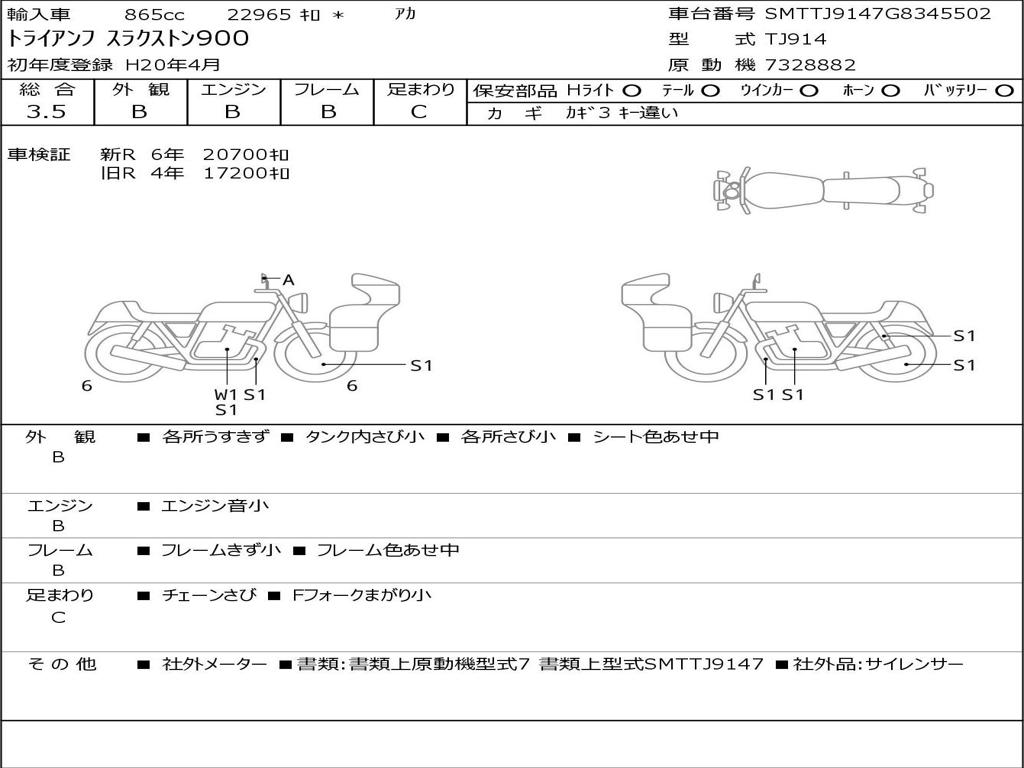 輸入車　865cc　22965 ｷﾛ ＊　ｱｶ
トライアンフ スラクストン900
初年度登録 H20年4月

車台番号 SMTTJ9147G8345502
型　式 TJ914
原 動 機 7328882

| 総 合 | 外 観 | エンジン | フレーム | 足まわり |
|---|---|---|---|---|
| 3.5 | B | B | B | C |

保安部品 Hﾗｲﾄ ○ ﾃｰﾙ ○ ｳｲﾝｶｰ ○ ﾎｰﾝ ○ ﾊﾞｯﾃﾘｰ ○
カ ギ ｶｷﾞ3 ｷｰ違い

車検証 新R 6年 20700ｷﾛ
旧R 4年 17200ｷﾛ

A
6
W1 S1
S1
6
S1

S1
S1
S1 S1

外 観 B ■ 各所うすきず ■ タンク内さび小 ■ 各所さび小 ■ シート色あせ中

エンジン B ■ エンジン音小

フレーム B ■ フレームきず小 ■ フレーム色あせ中

足まわり C ■ チェーンさび ■ Fフォークまがり小

そ の 他 ■ 社外メーター ■書類:書類上原動機型式7 書類上型式SMTTJ9147 ■社外品:サイレンサー